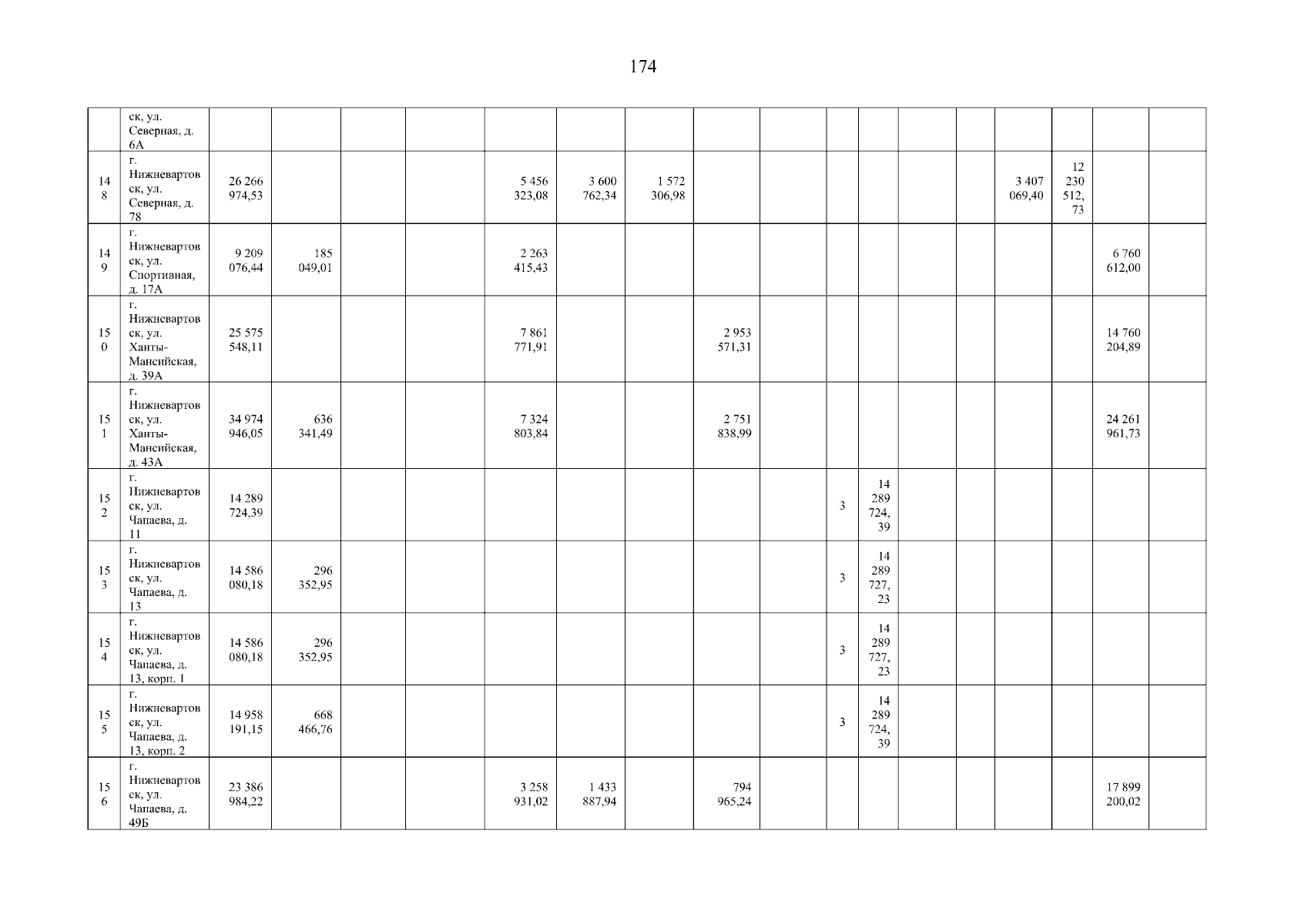 174

|  | ск, ул. Северная, д. 6А |  |  |  |  |  |  |  |  |  |  |  |  |  |  |  |  |  |
|---|---|---|---|---|---|---|---|---|---|---|---|---|---|---|---|---|---|---|
| 148 | г. Нижневартовск, ул. Северная, д. 78 | 26 266 974,53 |  |  |  | 5 456 323,08 | 3 600 762,34 | 1 572 306,98 |  |  |  |  |  |  | 3 407 069,40 | 12 230 512,73 |  |  |
| 149 | г. Нижневартовск, ул. Спортивная, д. 17А | 9 209 076,44 | 185 049,01 |  |  | 2 263 415,43 |  |  |  |  |  |  |  |  |  |  | 6 760 612,00 |  |
| 150 | г. Нижневартовск, ул. Ханты-Мансийская, д. 39А | 25 575 548,11 |  |  |  | 7 861 771,91 |  |  | 2 953 571,31 |  |  |  |  |  |  |  | 14 760 204,89 |  |
| 151 | г. Нижневартовск, ул. Ханты-Мансийская, д. 43А | 34 974 946,05 | 636 341,49 |  |  | 7 324 803,84 |  |  | 2 751 838,99 |  |  |  |  |  |  |  | 24 261 961,73 |  |
| 152 | г. Нижневартовск, ул. Чапаева, д. 11 | 14 289 724,39 |  |  |  |  |  |  |  |  | 3 | 14 289 724,39 |  |  |  |  |  |  |
| 153 | г. Нижневартовск, ул. Чапаева, д. 13 | 14 586 080,18 | 296 352,95 |  |  |  |  |  |  |  | 3 | 14 289 727,23 |  |  |  |  |  |  |
| 154 | г. Нижневартовск, ул. Чапаева, д. 13, корп. 1 | 14 586 080,18 | 296 352,95 |  |  |  |  |  |  |  | 3 | 14 289 727,23 |  |  |  |  |  |  |
| 155 | г. Нижневартовск, ул. Чапаева, д. 13, корп. 2 | 14 958 191,15 | 668 466,76 |  |  |  |  |  |  |  | 3 | 14 289 724,39 |  |  |  |  |  |  |
| 156 | г. Нижневартовск, ул. Чапаева, д. 49Б | 23 386 984,22 |  |  |  | 3 258 931,02 | 1 433 887,94 |  | 794 965,24 |  |  |  |  |  |  |  | 17 899 200,02 |  |